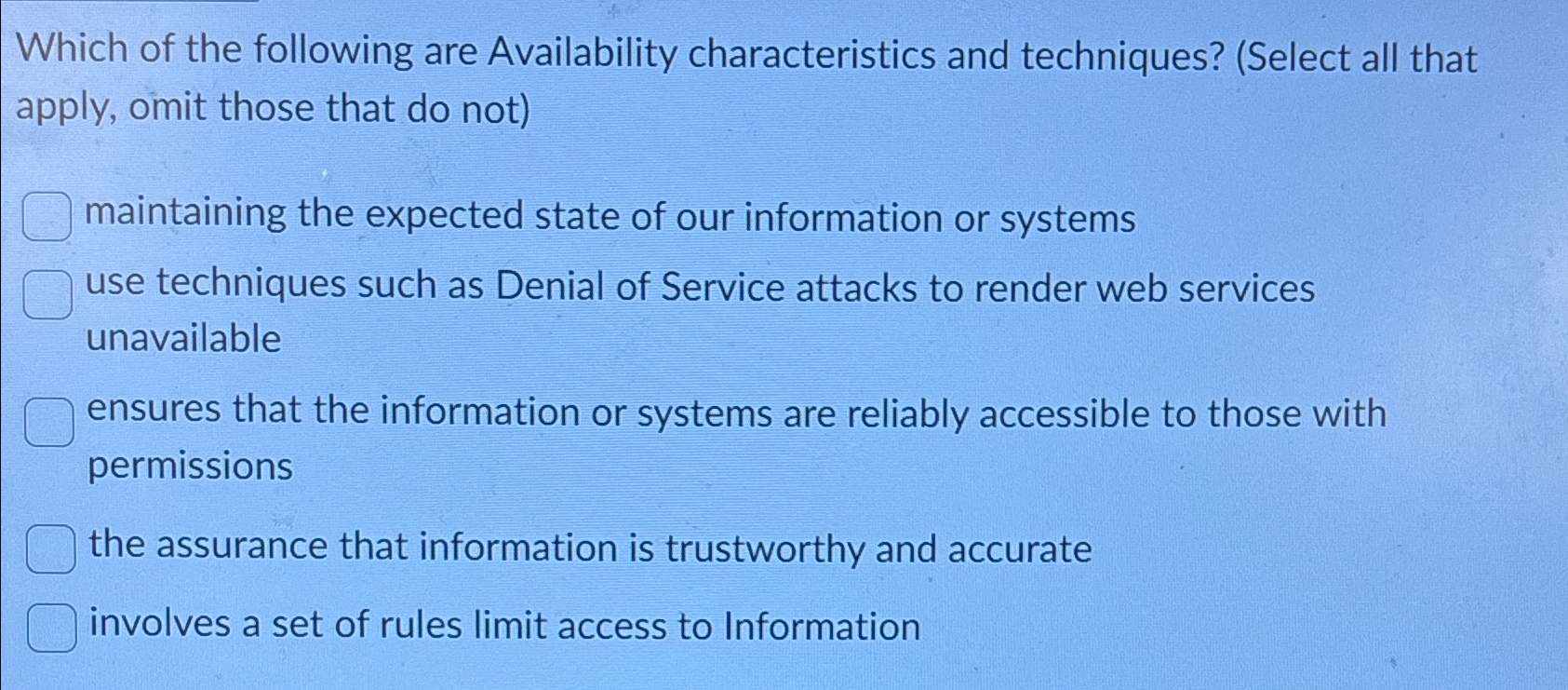 Which of the following are Availability characteristics and techniques? (Select all that apply, omit those that do not)

☐ maintaining the expected state of our information or systems

☐ use techniques such as Denial of Service attacks to render web services unavailable

☐ ensures that the information or systems are reliably accessible to those with permissions

☐ the assurance that information is trustworthy and accurate

☐ involves a set of rules limit access to Information